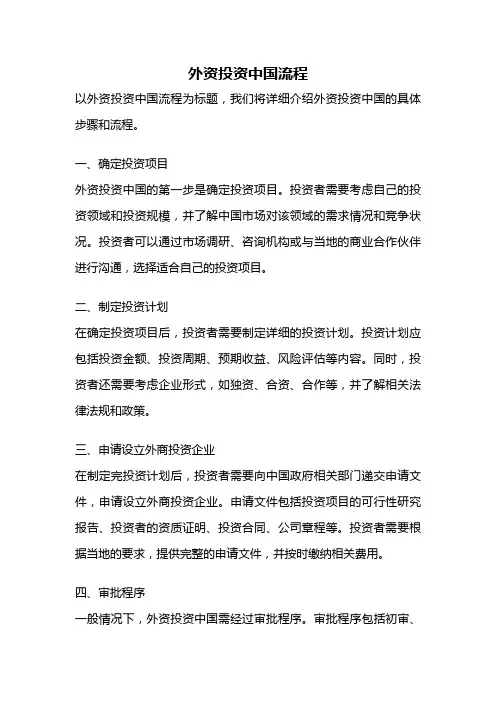 外资投资中国流程

以外资投资中国流程为标题，我们将详细介绍外资投资中国的具体步骤和流程。

一、确定投资项目

外资投资中国的第一步是确定投资项目。投资者需要考虑自己的投资领域和投资规模，并了解中国市场对该领域的需求情况和竞争状况。投资者可以通过市场调研、咨询机构或与当地的商业合作伙伴进行沟通，选择适合自己的投资项目。

二、制定投资计划

在确定投资项目后，投资者需要制定详细的投资计划。投资计划应包括投资金额、投资周期、预期收益、风险评估等内容。同时，投资者还需要考虑企业形式，如独资、合资、合作等，并了解相关法律法规和政策。

三、申请设立外商投资企业

在制定完投资计划后，投资者需要向中国政府相关部门递交申请文件，申请设立外商投资企业。申请文件包括投资项目的可行性研究报告、投资者的资质证明、投资合同、公司章程等。投资者需要根据当地的要求，提供完整的申请文件，并按时缴纳相关费用。

四、审批程序

一般情况下，外资投资中国需经过审批程序。审批程序包括初审、